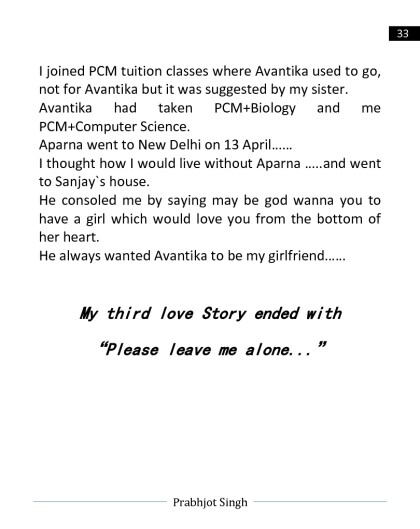 33

I joined PCM tuition classes where Avantika used to go, not for Avantika but it was suggested by my sister.

Avantika had taken PCM+Biology and me PCM+Computer Science.

Aparna went to New Delhi on 13 April……

I thought how I would live without Aparna …..and went to Sanjay`s house.

He consoled me by saying may be god wanna you to have a girl which would love you from the bottom of her heart.

He always wanted Avantika to be my girlfriend……

My third love Story ended with

"Please leave me alone..."

Prabhjot Singh